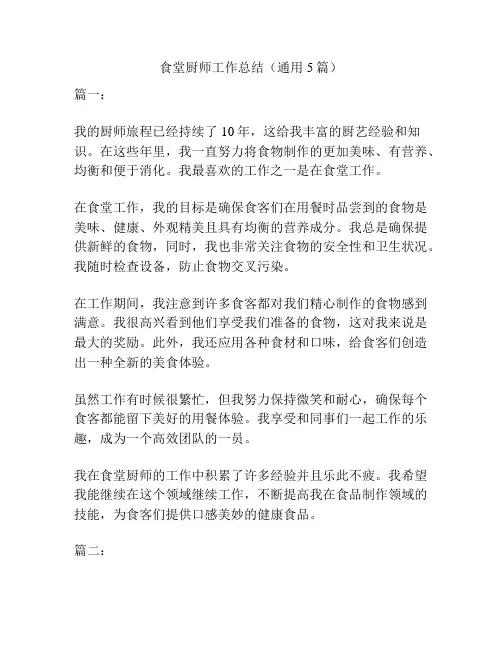 食堂厨师工作总结（通用 5 篇）

篇一：

我的厨师旅程已经持续了 10 年，这给我丰富的厨艺经验和知识。在这些年里，我一直努力将食物制作的更加美味、有营养、均衡和便于消化。我最喜欢的工作之一是在食堂工作。

在食堂工作，我的目标是确保食客们在用餐时品尝到的食物是美味、健康、外观精美且具有均衡的营养成分。我总是确保提供新鲜的食物，同时，我也非常关注食物的安全性和卫生状况。我随时检查设备，防止食物交叉污染。

在工作期间，我注意到许多食客都对我们精心制作的食物感到满意。我很高兴看到他们享受我们准备的食物，这对我来说是最大的奖励。此外，我还应用各种食材和口味，给食客们创造出一种全新的美食体验。

虽然工作有时候很繁忙，但我努力保持微笑和耐心，确保每个食客都能留下美好的用餐体验。我享受和同事们一起工作的乐趣，成为一个高效团队的一员。

我在食堂厨师的工作中积累了许多经验并且乐此不疲。我希望我能继续在这个领域继续工作，不断提高我在食品制作领域的技能，为食客们提供口感美妙的健康食品。

篇二：